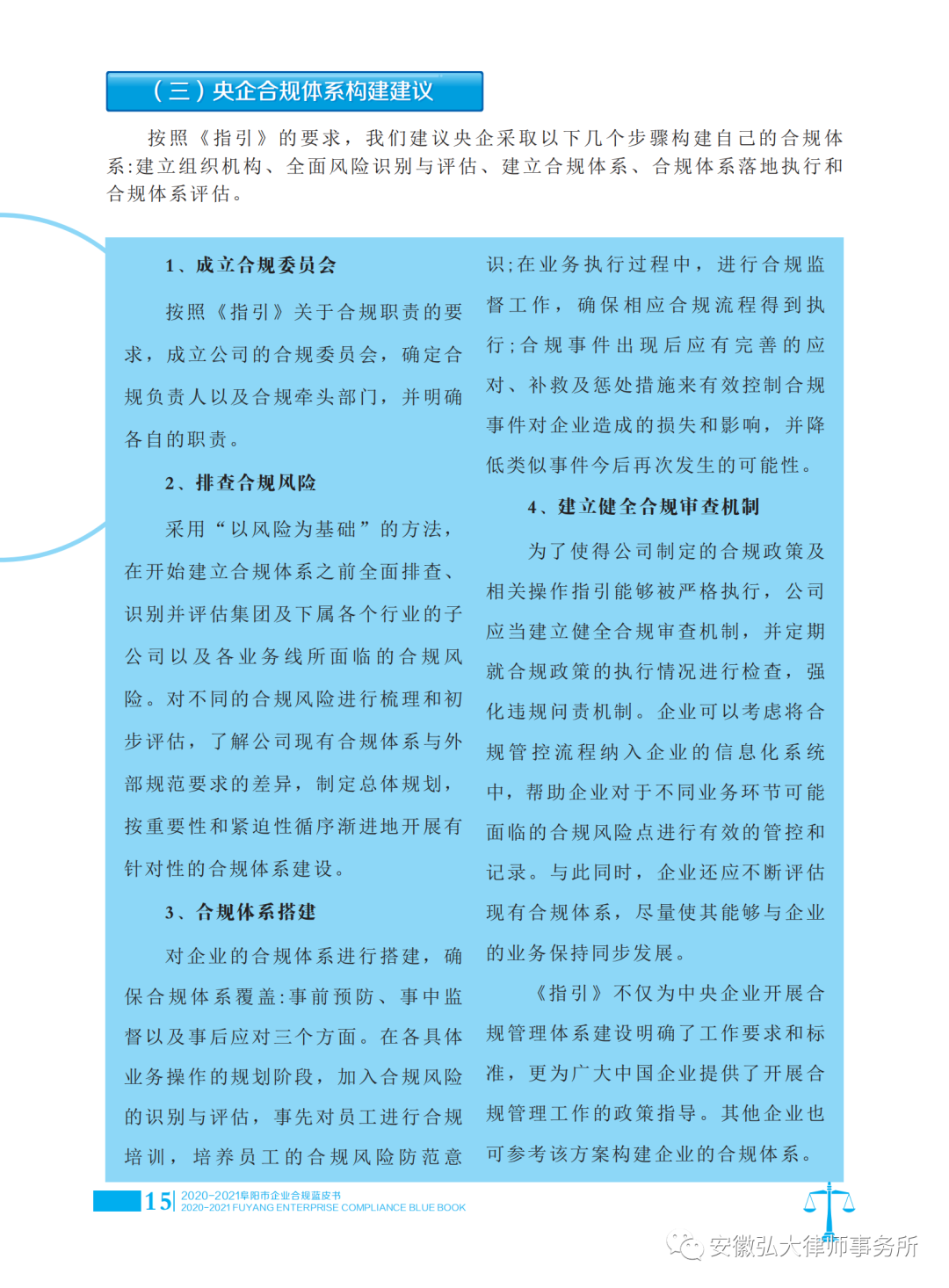 （三）央企合规体系构建建议

按照《指引》的要求，我们建议央企采取以下几个步骤构建自己的合规体系:建立组织机构、全面风险识别与评估、建立合规体系、合规体系落地执行和合规体系评估。

1、成立合规委员会

按照《指引》关于合规职责的要求，成立公司的合规委员会，确定合规负责人以及合规牵头部门，并明确各自的职责。

2、排查合规风险

采用“以风险为基础”的方法，在开始建立合规体系之前全面排查、识别并评估集团及下属各个行业的子公司以及各业务线所面临的合规风险。对不同的合规风险进行梳理和初步评估，了解公司现有合规体系与外部规范要求的差异，制定总体规划，按重要性和紧迫性循序渐进地开展有针对性的合规体系建设。

3、合规体系搭建

对企业的合规体系进行搭建，确保合规体系覆盖:事前预防、事中监督以及事后应对三个方面。在各具体业务操作的规划阶段，加入合规风险的识别与评估，事先对员工进行合规培训，培养员工的合规风险防范意识;在业务执行过程中，进行合规监督工作，确保相应合规流程得到执行;合规事件出现后应有完善的应对、补救及惩处措施来有效控制合规事件对企业造成的损失和影响，并降低类似事件今后再次发生的可能性。

4、建立健全合规审查机制

为了使得公司制定的合规政策及相关操作指引能够被严格执行，公司应当建立健全合规审查机制，并定期就合规政策的执行情况进行检查，强化违规问责机制。企业可以考虑将合规管控流程纳入企业的信息化系统中，帮助企业对于不同业务环节可能面临的合规风险点进行有效的管控和记录。与此同时，企业还应不断评估现有合规体系，尽量使其能够与企业的业务保持同步发展。

《指引》不仅为中央企业开展合规管理体系建设明确了工作要求和标准，更为广大中国企业提供了开展合规管理工作的政策指导。其他企业也可参考该方案构建企业的合规体系。

15 2020-2021阜阳市企业合规蓝皮书
2020-2021 FUYANG ENTERPRISE COMPLIANCE BLUE BOOK

安徽弘大律师事务所